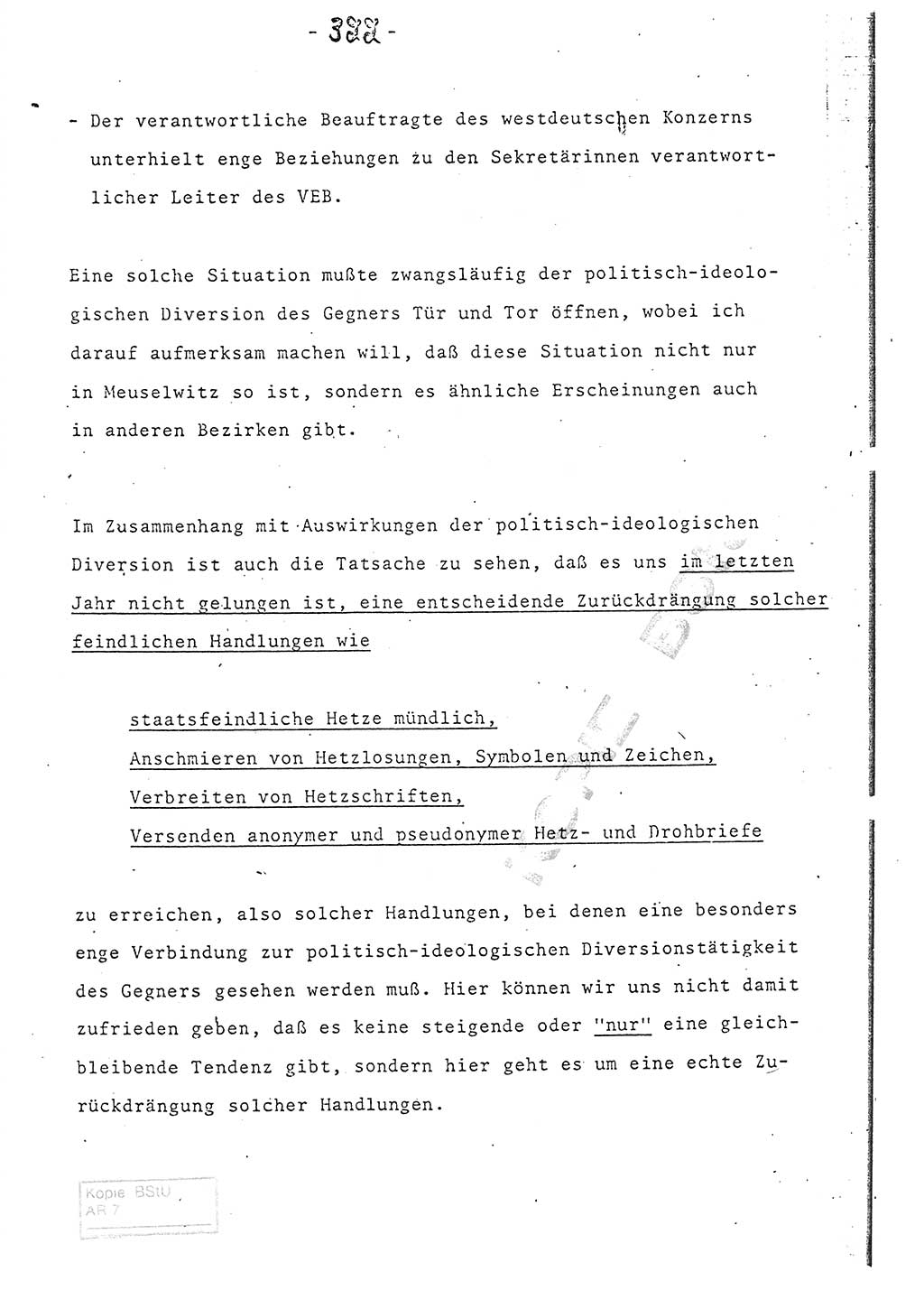 - 322 -

- Der verantwortliche Beauftragte des westdeutschen Konzerns unterhielt enge Beziehungen zu den Sekretärinnen verantwortlicher Leiter des VEB.

Eine solche Situation mußte zwangsläufig der politisch-ideologischen Diversion des Gegners Tür und Tor öffnen, wobei ich darauf aufmerksam machen will, daß diese Situation nicht nur in Meuselwitz so ist, sondern es ähnliche Erscheinungen auch in anderen Bezirken gibt.

Im Zusammenhang mit Auswirkungen der politisch-ideologischen Diversion ist auch die Tatsache zu sehen, daß es uns im letzten Jahr nicht gelungen ist, eine entscheidende Zurückdrängung solcher feindlichen Handlungen wie

staatsfeindliche Hetze mündlich,
Anschmieren von Hetzlosungen, Symbolen und Zeichen,
Verbreiten von Hetzschriften,
Versenden anonymer und pseudonymer Hetz- und Drohbriefe

zu erreichen, also solcher Handlungen, bei denen eine besonders enge Verbindung zur politisch-ideologischen Diversionstätigkeit des Gegners gesehen werden muß. Hier können wir uns nicht damit zufrieden geben, daß es keine steigende oder "nur" eine gleichbleibende Tendenz gibt, sondern hier geht es um eine echte Zurückdrängung solcher Handlungen.

Kopie BStU
AR 7